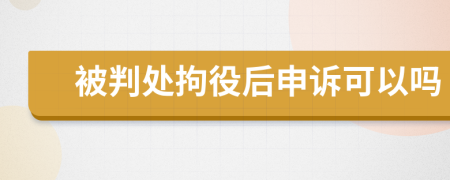 被判处拘役后申诉可以吗